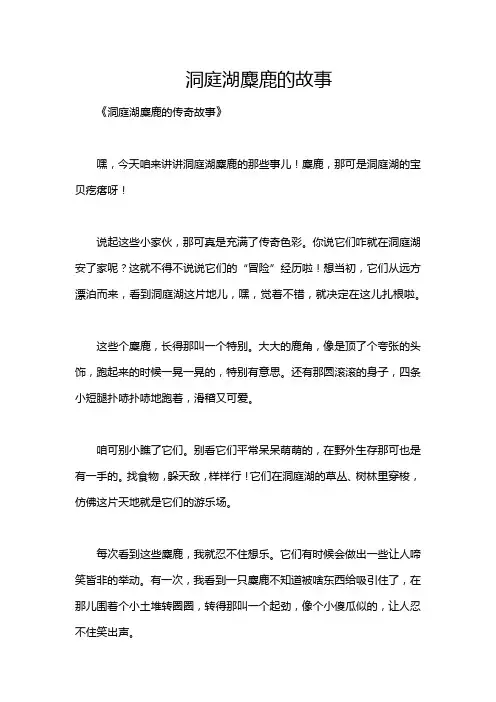 洞庭湖麋鹿的故事

《洞庭湖麋鹿的传奇故事》

嘿，今天咱来讲讲洞庭湖麋鹿的那些事儿！麋鹿，那可是洞庭湖的宝贝疙瘩呀！

说起这些小家伙，那可真是充满了传奇色彩。你说它们咋就在洞庭湖安了家呢？这就不得不说说它们的“冒险”经历啦！想当初，它们从远方漂泊而来，看到洞庭湖这片地儿，嘿，觉着不错，就决定在这儿扎根啦。

这些个麋鹿，长得那叫一个特别。大大的鹿角，像是顶了个夸张的头饰，跑起来的时候一晃一晃的，特别有意思。还有那圆滚滚的身子，四条小短腿扑哧扑哧地跑着，滑稽又可爱。

咱可别小瞧了它们。别看它们平常呆呆萌萌的，在野外生存那可也是有一手的。找食物，躲天敌，样样行！它们在洞庭湖的草丛、树林里穿梭，仿佛这片天地就是它们的游乐场。

每次看到这些麋鹿，我就忍不住想乐。它们有时候会做出一些让人啼笑皆非的举动。有一次，我看到一只麋鹿不知道被啥东西给吸引住了，在那儿围着个小土堆转圈圈，转得那叫一个起劲，像个小傻瓜似的，让人忍不住笑出声。